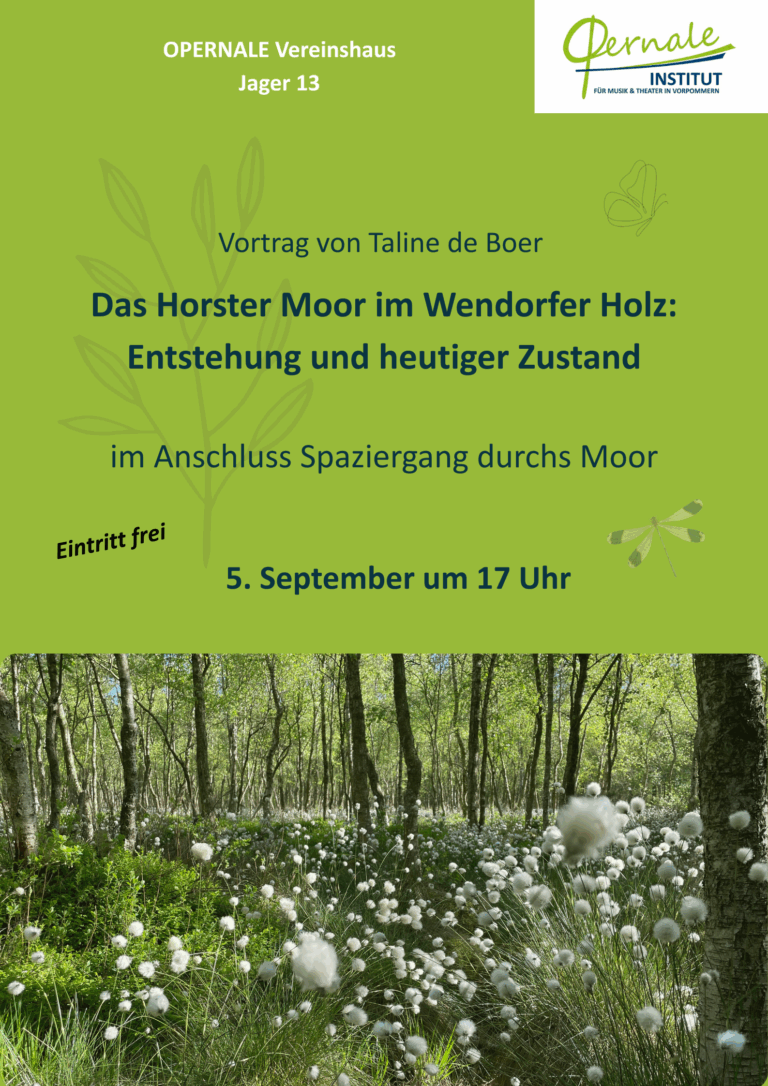 OPERNALE Vereinshaus
Jager 13

Opernale
INSTITUT
FÜR MUSIK & THEATER IN VORPOMMERN

Vortrag von Taline de Boer

Das Horster Moor im Wendorfer Holz:
Entstehung und heutiger Zustand

im Anschluss Spaziergang durchs Moor

Eintritt frei

5. September um 17 Uhr